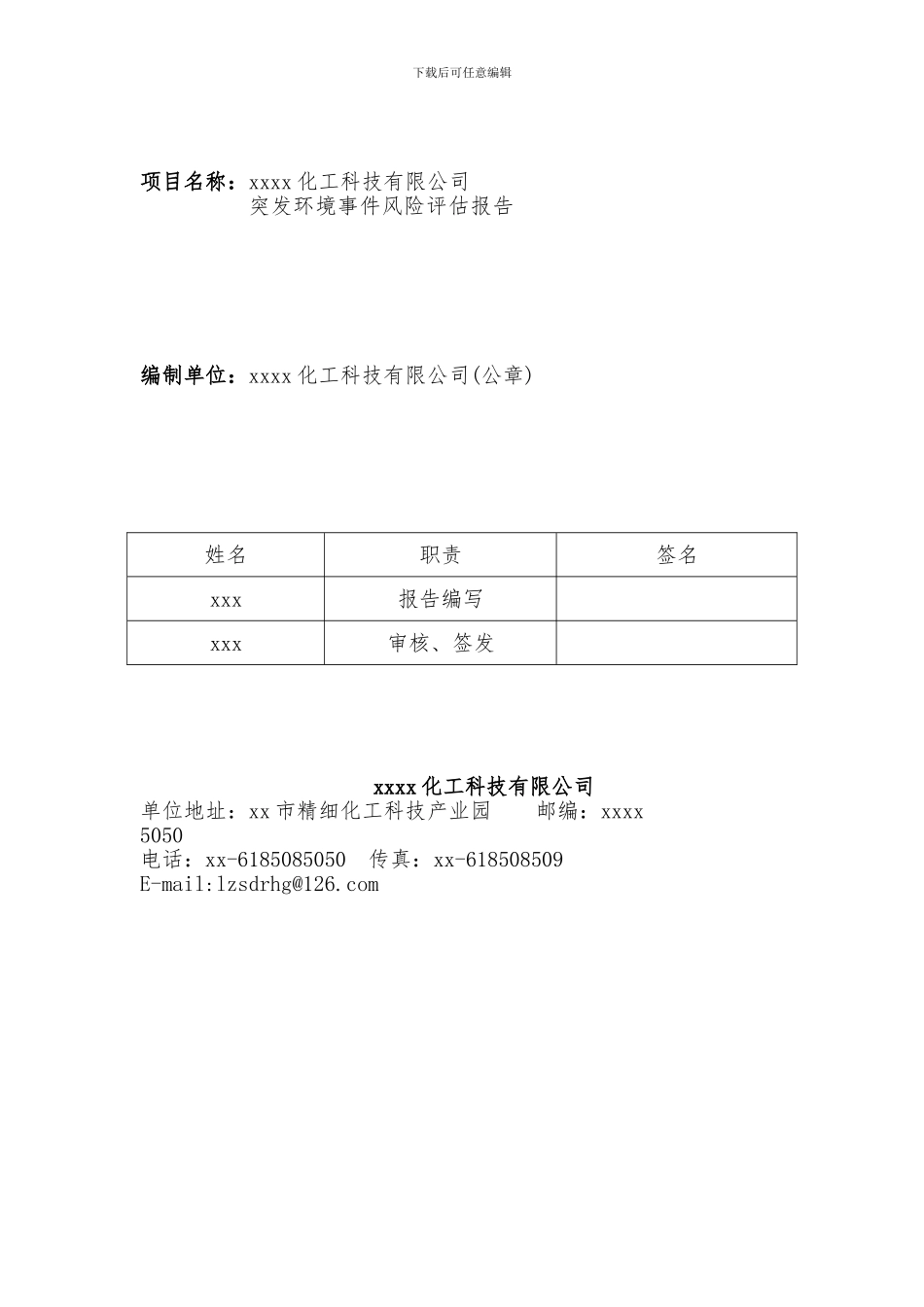 下载后可任意编辑

项目名称：xxxx 化工科技有限公司
突发环境事件风险评估报告

编制单位：xxxx 化工科技有限公司(公章)

| 姓名 | 职责 | 签名 |
|---|---|---|
| xxx | 报告编写 | |
| xxx | 审核、签发 | |

xxxx 化工科技有限公司
单位地址：xx 市精细化工科技产业园　　邮编：xxxx 5050
电话：xx-6185085050　传真：xx-618508509
E-mail:lzsdrhg@126.com